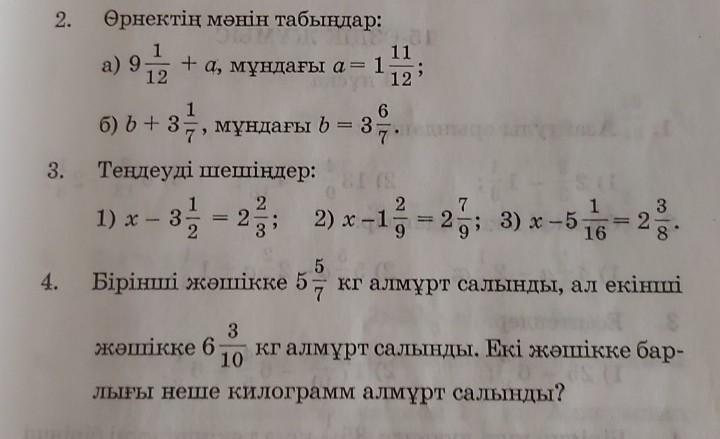 2. Өрнектің мәнін табыңдар:

а) $9\frac{1}{12} + a$, мұндағы $a = 1\frac{11}{12}$;

б) $b + 3\frac{1}{7}$, мұндағы $b = 3\frac{6}{7}$.

3. Теңдеуді шешіңдер:

1) $x - 3\frac{1}{2} = 2\frac{2}{3}$; 2) $x - 1\frac{2}{9} = 2\frac{7}{9}$; 3) $x - 5\frac{1}{16} = 2\frac{3}{8}$.

4. Бірінші жәшікке $5\frac{5}{7}$ кг алмұрт салынды, ал екінші жәшікке $6\frac{3}{10}$ кг алмұрт салынды. Екі жәшікке барлығы неше килограмм алмұрт салынды?